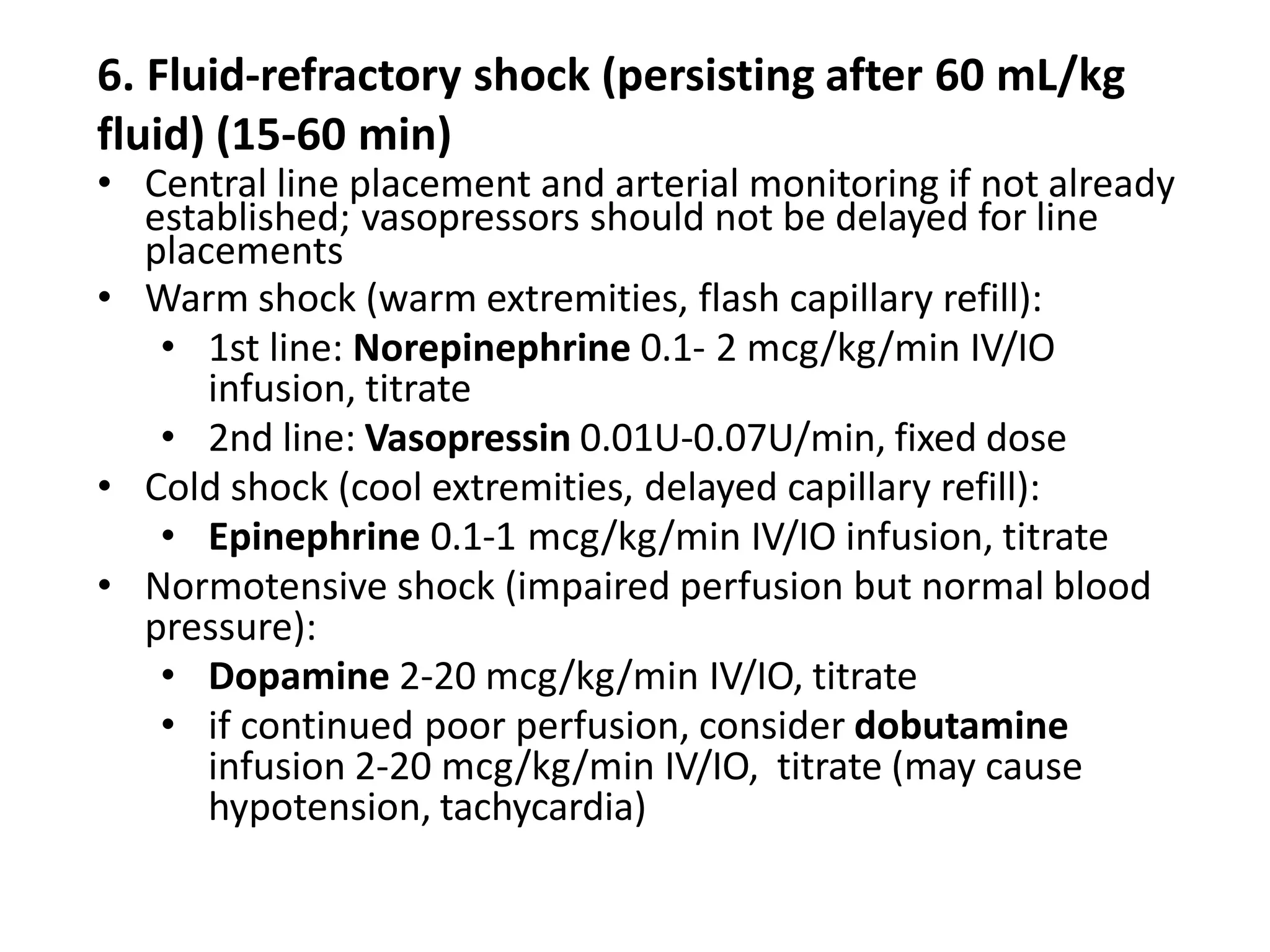 6. Fluid-refractory shock (persisting after 60 mL/kg fluid) (15-60 min)

• Central line placement and arterial monitoring if not already established; vasopressors should not be delayed for line placements
• Warm shock (warm extremities, flash capillary refill):
  • 1st line: Norepinephrine 0.1- 2 mcg/kg/min IV/IO infusion, titrate
  • 2nd line: Vasopressin 0.01U-0.07U/min, fixed dose
• Cold shock (cool extremities, delayed capillary refill):
  • Epinephrine 0.1-1 mcg/kg/min IV/IO infusion, titrate
• Normotensive shock (impaired perfusion but normal blood pressure):
  • Dopamine 2-20 mcg/kg/min IV/IO, titrate
  • if continued poor perfusion, consider dobutamine infusion 2-20 mcg/kg/min IV/IO, titrate (may cause hypotension, tachycardia)